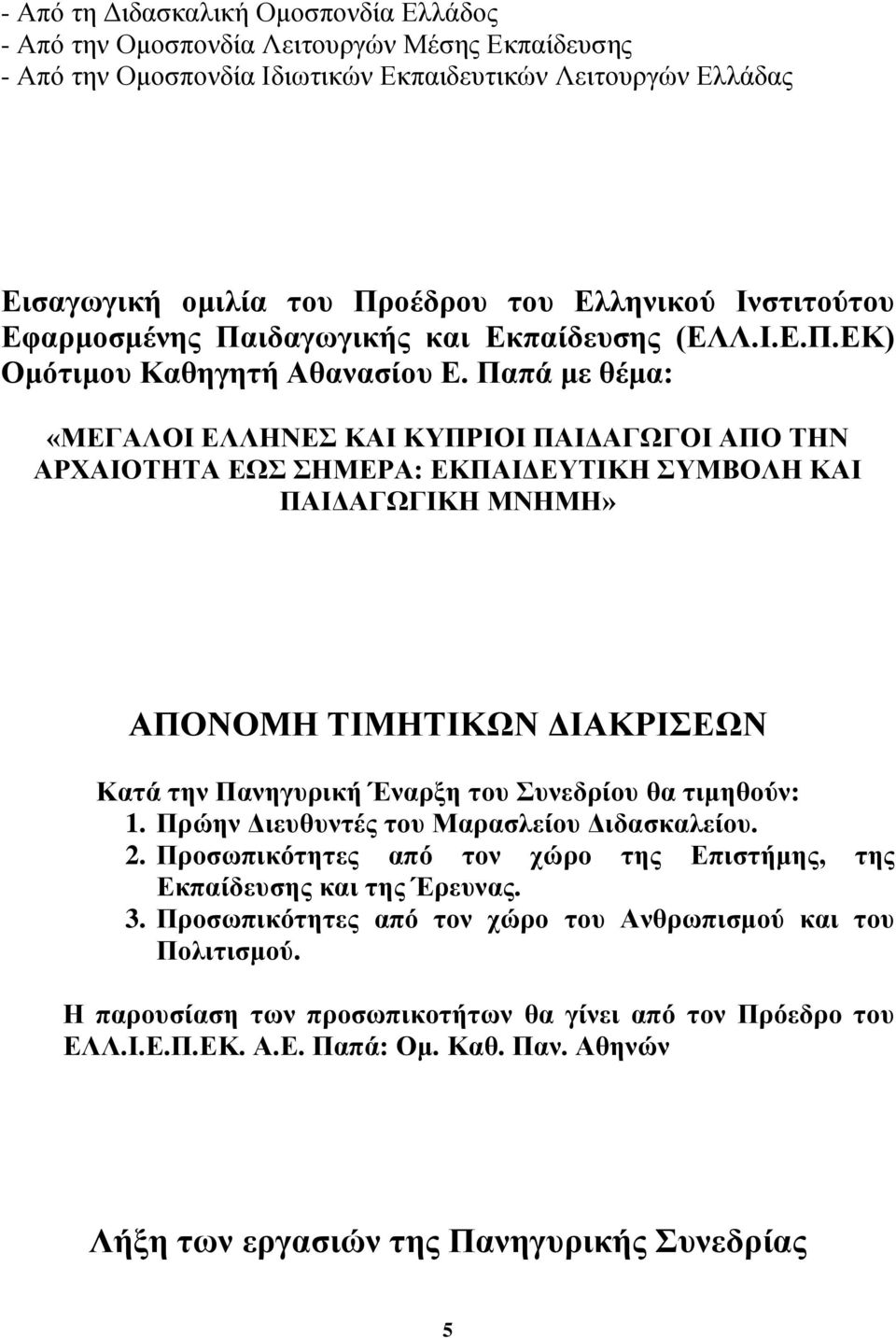 - Από τη Διδασκαλική Ομοσπονδία Ελλάδος
- Από την Ομοσπονδία Λειτουργών Μέσης Εκπαίδευσης
- Από την Ομοσπονδία Ιδιωτικών Εκπαιδευτικών Λειτουργών Ελλάδας

Εισαγωγική ομιλία του Προέδρου του Ελληνικού Ινστιτούτου Εφαρμοσμένης Παιδαγωγικής και Εκπαίδευσης (ΕΛΛ.Ι.Ε.Π.ΕΚ) Ομότιμου Καθηγητή Αθανασίου Ε. Παπά με θέμα:

«ΜΕΓΑΛΟΙ ΕΛΛΗΝΕΣ ΚΑΙ ΚΥΠΡΙΟΙ ΠΑΙΔΑΓΩΓΟΙ ΑΠΟ ΤΗΝ ΑΡΧΑΙΟΤΗΤΑ ΕΩΣ ΣΗΜΕΡΑ: ΕΚΠΑΙΔΕΥΤΙΚΗ ΣΥΜΒΟΛΗ ΚΑΙ ΠΑΙΔΑΓΩΓΙΚΗ ΜΝΗΜΗ»

ΑΠΟΝΟΜΗ ΤΙΜΗΤΙΚΩΝ ΔΙΑΚΡΙΣΕΩΝ

Κατά την Πανηγυρική Έναρξη του Συνεδρίου θα τιμηθούν:
1. Πρώην Διευθυντές του Μαρασλείου Διδασκαλείου.
2. Προσωπικότητες από τον χώρο της Επιστήμης, της Εκπαίδευσης και της Έρευνας.
3. Προσωπικότητες από τον χώρο του Ανθρωπισμού και του Πολιτισμού.

Η παρουσίαση των προσωπικοτήτων θα γίνει από τον Πρόεδρο του ΕΛΛ.Ι.Ε.Π.ΕΚ. Α.Ε. Παπά: Ομ. Καθ. Παν. Αθηνών

Λήξη των εργασιών της Πανηγυρικής Συνεδρίας

5